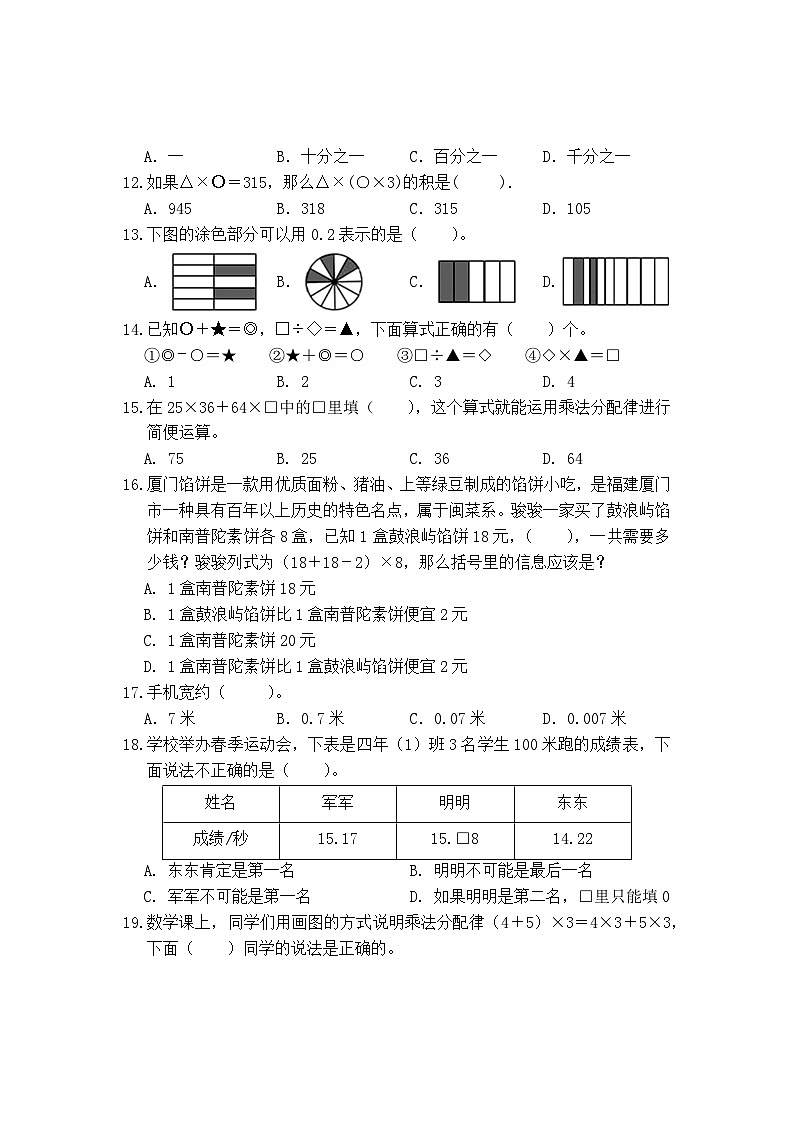 A. 一　　　B. 十分之一　　　C. 百分之一　　　D. 千分之一

12.如果△×○＝315，那么△×(○×3)的积是(　　).

A. 945　　　B. 318　　　C. 315　　　D. 105

13.下图的涂色部分可以用 0.2 表示的是（　　）。

A.　　　B.　　　C.　　　D.

14.已知○＋★＝◎，□÷◇＝▲，下面算式正确的有（　　）个。

①◎－○＝★　　②★＋◎＝○　　③□÷▲＝◇　　④◇×▲＝□

A. 1　　　B. 2　　　C. 3　　　D. 4

15.在 25×36＋64×□中的□里填（　　），这个算式就能运用乘法分配律进行简便运算。

A. 75　　　B. 25　　　C. 36　　　D. 64

16.厦门馅饼是一款用优质面粉、猪油、上等绿豆制成的馅饼小吃，是福建厦门市一种具有百年以上历史的特色名点，属于闽菜系。骏骏一家买了鼓浪屿馅饼和南普陀素饼各 8 盒，已知 1 盒鼓浪屿馅饼 18 元，（　　），一共需要多少钱？骏骏列式为（18＋18－2）×8，那么括号里的信息应该是？

A. 1 盒南普陀素饼 18 元

B. 1 盒鼓浪屿馅饼比 1 盒南普陀素饼便宜 2 元

C. 1 盒南普陀素饼 20 元

D. 1 盒南普陀素饼比 1 盒鼓浪屿馅饼便宜 2 元

17.手机宽约（　　）。

A. 7 米　　　B. 0.7 米　　　C. 0.07 米　　　D. 0.007 米

18.学校举办春季运动会，下表是四年（1）班 3 名学生 100 米跑的成绩表，下面说法不正确的是（　　）。

| 姓名 | 军军 | 明明 | 东东 |
|---|---|---|---|
| 成绩/秒 | 15.17 | 15.□8 | 14.22 |

A. 东东肯定是第一名　　　B. 明明不可能是最后一名

C. 军军不可能是第一名　　　D. 如果明明是第二名，□里只能填 0

19.数学课上，同学们用画图的方式说明乘法分配律（4＋5）×3＝4×3＋5×3，下面（　　）同学的说法是正确的。